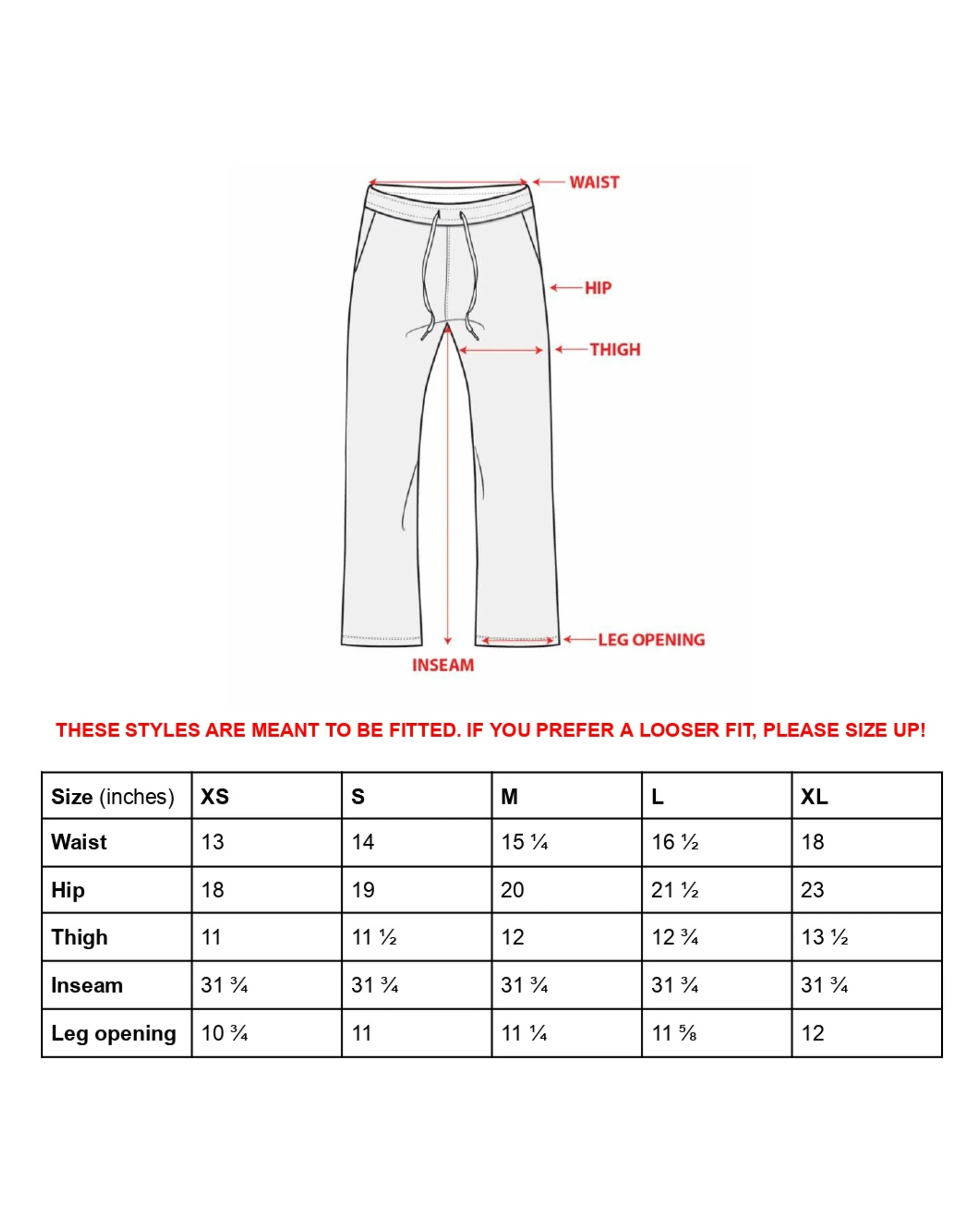 WAIST

HIP

THIGH

LEG OPENING

INSEAM

THESE STYLES ARE MEANT TO BE FITTED. IF YOU PREFER A LOOSER FIT, PLEASE SIZE UP!

| Size (inches) | XS | S | M | L | XL |
|---|---|---|---|---|---|
| Waist | 13 | 14 | 15 ¼ | 16 ½ | 18 |
| Hip | 18 | 19 | 20 | 21 ½ | 23 |
| Thigh | 11 | 11 ½ | 12 | 12 ¾ | 13 ½ |
| Inseam | 31 ¾ | 31 ¾ | 31 ¾ | 31 ¾ | 31 ¾ |
| Leg opening | 10 ¾ | 11 | 11 ¼ | 11 ⅝ | 12 |